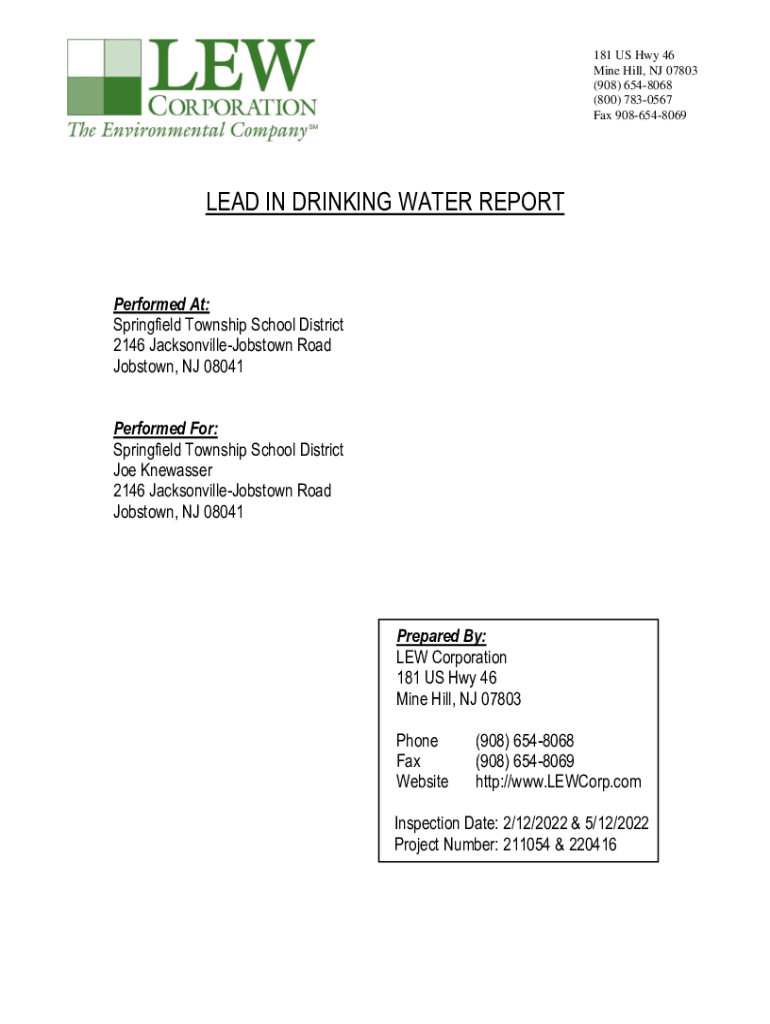 LEW CORPORATION
The Environmental Company℠

181 US Hwy 46
Mine Hill, NJ 07803
(908) 654-8068
(800) 783-0567
Fax 908-654-8069

LEAD IN DRINKING WATER REPORT

Performed At:
Springfield Township School District
2146 Jacksonville-Jobstown Road
Jobstown, NJ 08041

Performed For:
Springfield Township School District
Joe Knewasser
2146 Jacksonville-Jobstown Road
Jobstown, NJ 08041

Prepared By:
LEW Corporation
181 US Hwy 46
Mine Hill, NJ 07803

Phone (908) 654-8068
Fax (908) 654-8069
Website http://www.LEWCorp.com

Inspection Date: 2/12/2022 & 5/12/2022
Project Number: 211054 & 220416